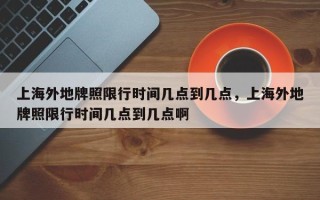 上海外地牌照限行时间几点到几点，上海外地牌照限行时间几点到几点啊